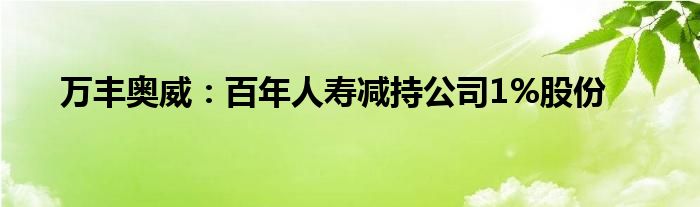 万丰奥威：百年人寿减持公司1%股份